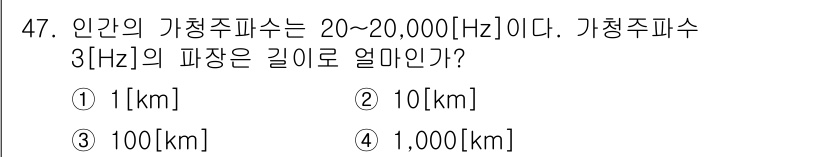 47. 인간의 가청주파수는 20~20,000[Hz]이다. 가청주파수 3[Hz]의 파장은 길이로 얼마인가?

① 1[km]
② 10[km]
③ 100[km]
④ 1,000[km]